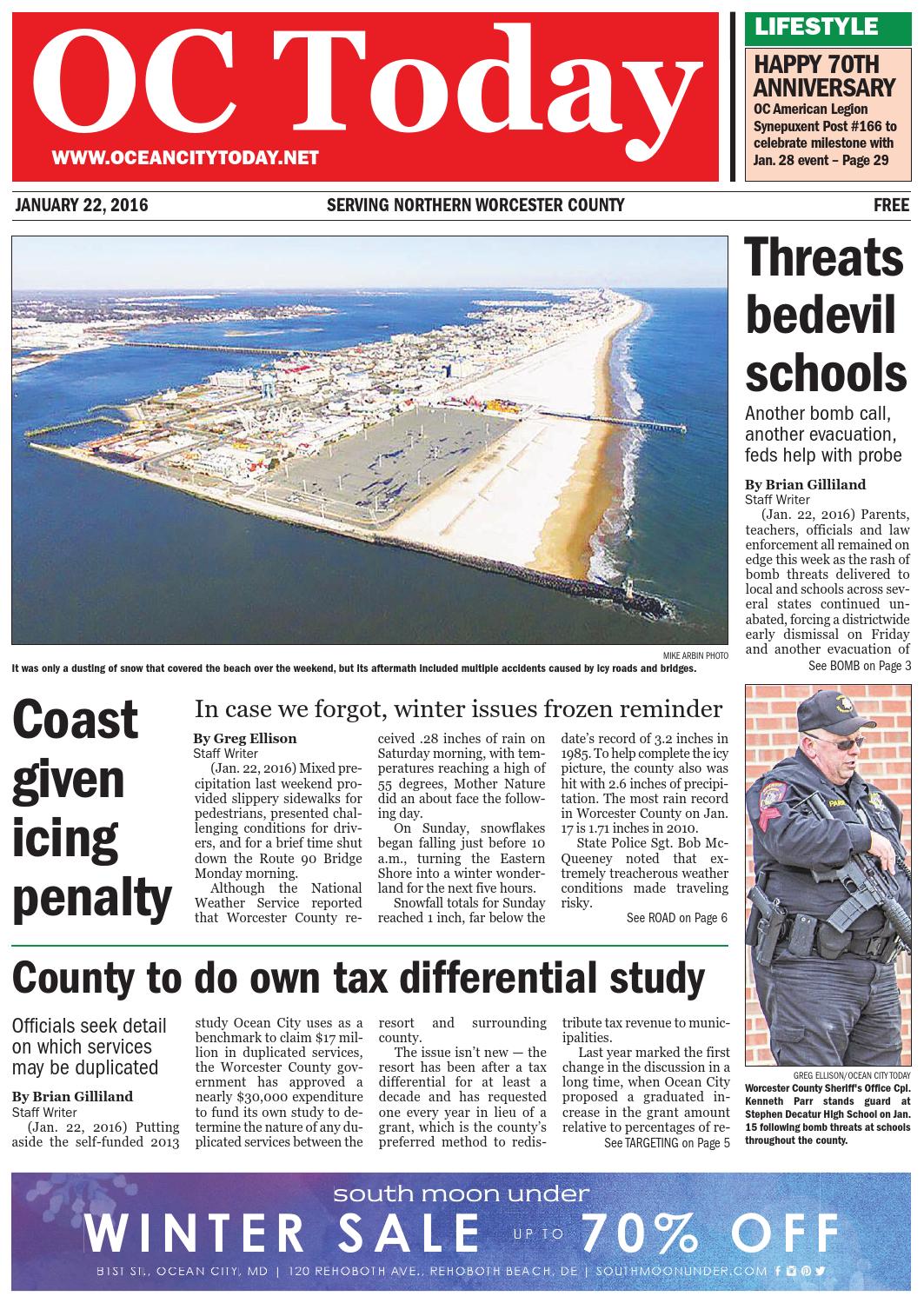 OC Today
WWW.OCEANCITYTODAY.NET

LIFESTYLE
HAPPY 70TH ANNIVERSARY
OC American Legion Synepuxent Post #166 to celebrate milestone with Jan. 28 event – Page 29

JANUARY 22, 2016
SERVING NORTHERN WORCESTER COUNTY
FREE

MIKE ARBIN PHOTO
It was only a dusting of snow that covered the beach over the weekend, but its aftermath included multiple accidents caused by icy roads and bridges.

Threats bedevil schools
Another bomb call, another evacuation, feds help with probe

By Brian Gilliland
Staff Writer
(Jan. 22, 2016) Parents, teachers, officials and law enforcement all remained on edge this week as the rash of bomb threats delivered to local and schools across several states continued unabated, forcing a districtwide early dismissal on Friday and another evacuation of
See BOMB on Page 3

Coast given icing penalty

In case we forgot, winter issues frozen reminder

By Greg Ellison
Staff Writer
(Jan. 22, 2016) Mixed precipitation last weekend provided slippery sidewalks for pedestrians, presented challenging conditions for drivers, and for a brief time shut down the Route 90 Bridge Monday morning.
Although the National Weather Service reported that Worcester County received .28 inches of rain on Saturday morning, with temperatures reaching a high of 55 degrees, Mother Nature did an about face the following day.
On Sunday, snowflakes began falling just before 10 a.m., turning the Eastern Shore into a winter wonderland for the next five hours.
Snowfall totals for Sunday reached 1 inch, far below the date's record of 3.2 inches in 1985. To help complete the icy picture, the county also was hit with 2.6 inches of precipitation. The most rain record in Worcester County on Jan. 17 is 1.71 inches in 2010.
State Police Sgt. Bob McQueeney noted that extremely treacherous weather conditions made traveling risky.
See ROAD on Page 6

GREG ELLISON/OCEAN CITY TODAY
Worcester County Sheriff's Office Cpl. Kenneth Parr stands guard at Stephen Decatur High School on Jan. 15 following bomb threats at schools throughout the county.

County to do own tax differential study

Officials seek detail on which services may be duplicated

By Brian Gilliland
Staff Writer
(Jan. 22, 2016) Putting aside the self-funded 2013 study Ocean City uses as a benchmark to claim $17 million in duplicated services, the Worcester County government has approved a nearly $30,000 expenditure to fund its own study to determine the nature of any duplicated services between the resort and surrounding county.
The issue isn't new — the resort has been after a tax differential for at least a decade and has requested one every year in lieu of a grant, which is the county's preferred method to redistribute tax revenue to municipalities.
Last year marked the first change in the discussion in a long time, when Ocean City proposed a graduated increase in the grant amount relative to percentages of re-
See TARGETING on Page 5

south moon under
WINTER SALE UP TO 70% OFF
81ST ST., OCEAN CITY, MD | 120 REHOBOTH AVE., REHOBOTH BEACH, DE | SOUTHMOONUNDER.COM